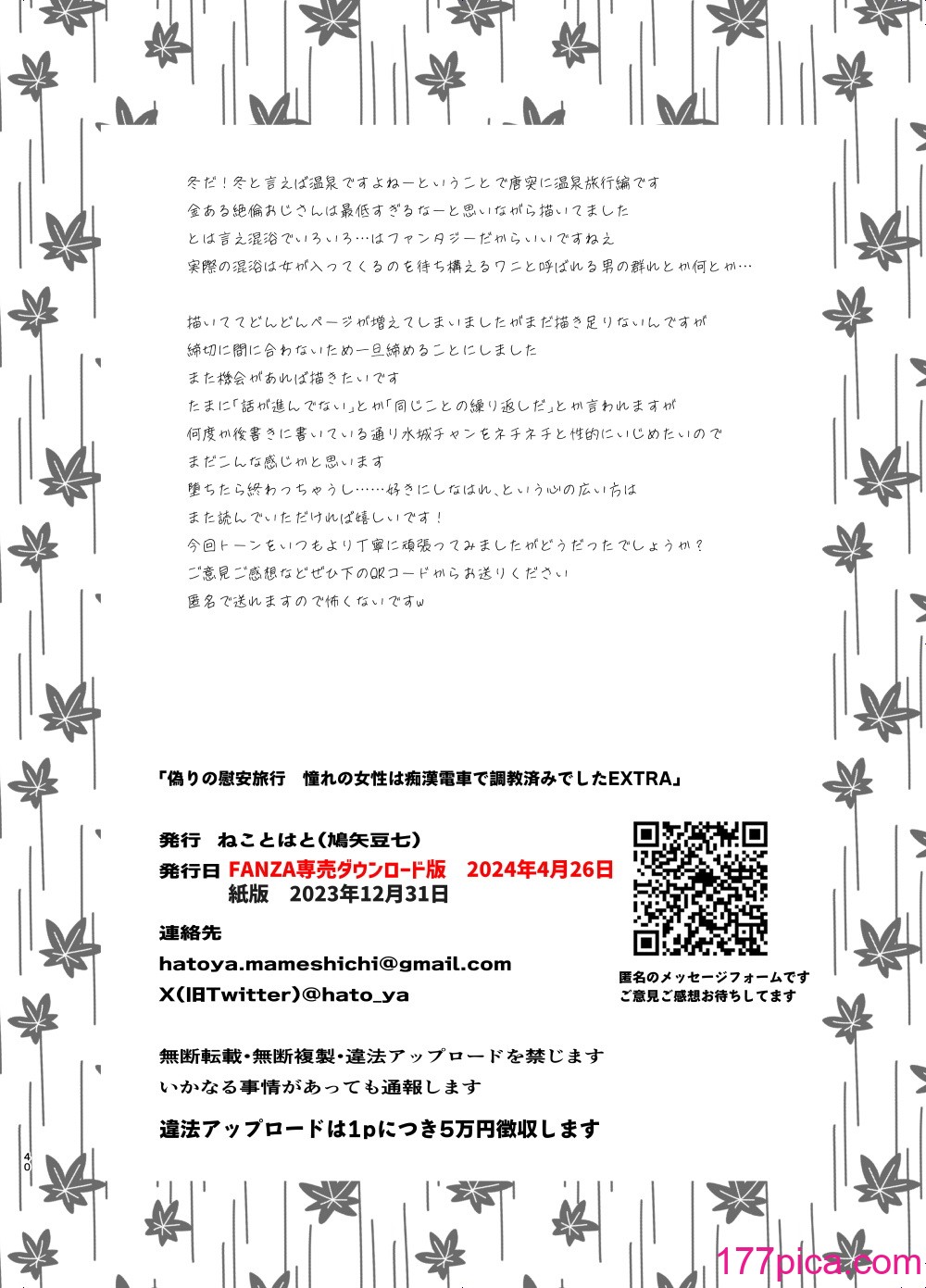 冬だ！冬と言えば温泉ですよねーということで唐突に温泉旅行編です
金ある絶倫おじさんは最低すぎるなーと思いながら描いてました
とは言え混浴でいろいろ…はファンタジーだからいいですねえ
実際の混浴は女が入ってくるのを待ち構えるワニと呼ばれる男の群れとか何とか…

描いててどんどんページが増えてしまいましたがまだ描き足りないんですが
締切に間に合わないため一旦締めることにしました
また機会があれば描きたいです
たまに「話が進んでない」とか「同じことの繰り返しだ」とか言われますが
何度か後書きに書いている通り水城チャンをネチネチと性的にいじめたいので
まだこんな感じかと思います
堕ちたら終わっちゃうし……好きにしなはれ、という心の広い方は
また読んでいただければ嬉しいです！
今回トーンをいつもより丁寧に頑張ってみましたがどうだったでしょうか？
ご意見ご感想などぜひ下のQRコードからお送りください
匿名で送れますので怖くないですw

「偽りの慰安旅行　憧れの女性は痴漢電車で調教済みでしたEXTRA」

発行　ねことはと（鳩矢豆七）
発行日　FANZA専売ダウンロード版　2024年4月26日
紙版　2023年12月31日
連絡先
hatoya.mameshichi@gmail.com
X(旧Twitter)@hato_ya

匿名のメッセージフォームです
ご意見ご感想お待ちしてます

無断転載・無断複製・違法アップロードを禁じます
いかなる事情があっても通報します
違法アップロードは1pにつき5万円徴収します

40

177pica.com